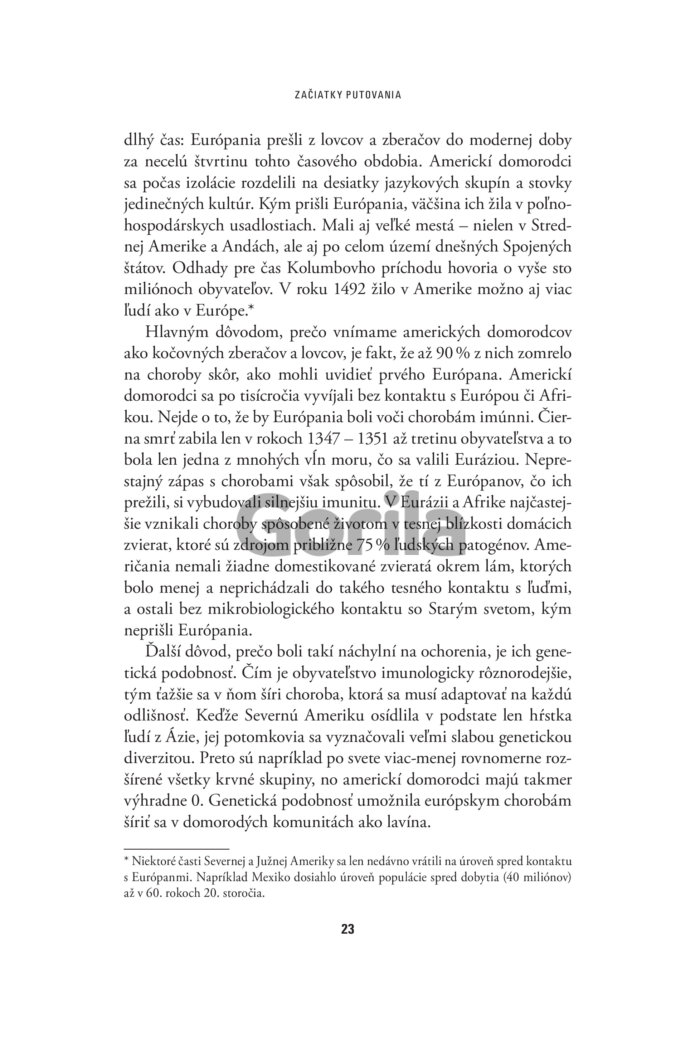 ZAČIATKY PUTOVANIA

dlhý čas: Európania prešli z lovcov a zberačov do modernej doby za necelú štvrtinu tohto časového obdobia. Americkí domorodci sa počas izolácie rozdelili na desiatky jazykových skupín a stovky jedinečných kultúr. Kým prišli Európania, väčšina ich žila v poľnohospodárskych usadlostiach. Mali aj veľké mestá – nielen v Strednej Amerike a Andách, ale aj po celom území dnešných Spojených štátov. Odhady pre čas Kolumbovho príchodu hovoria o vyše sto miliónoch obyvateľov. V roku 1492 žilo v Amerike možno aj viac ľudí ako v Európe.*

Hlavným dôvodom, prečo vnímame amerických domorodcov ako kočovných zberačov a lovcov, je fakt, že až 90 % z nich zomrelo na choroby skôr, ako mohli uvidieť prvého Európana. Americkí domorodci sa po tisícročia vyvíjali bez kontaktu s Európou či Afrikou. Nejde o to, že by Európania boli voči chorobám imúnni. Čierna smrť zabila len v rokoch 1347 – 1351 až tretinu obyvateľstva a to bola len jedna z mnohých vĺn moru, čo sa valili Euráziou. Neprestajný zápas s chorobami však spôsobil, že tí z Európanov, čo ich prežili, si vybudovali silnejšiu imunitu. V Eurázii a Afrike najčastejšie vznikali choroby spôsobené životom v tesnej blízkosti domácich zvierat, ktoré sú zdrojom približne 75 % ľudských patogénov. Američania nemali žiadne domestikované zvieratá okrem lám, ktorých bolo menej a neprichádzali do takého tesného kontaktu s ľuďmi, a ostali bez mikrobiologického kontaktu so Starým svetom, kým neprišli Európania.

Ďalší dôvod, prečo boli takí náchylní na ochorenia, je ich genetická podobnosť. Čím je obyvateľstvo imunologicky rôznorodejšie, tým ťažšie sa v ňom šíri choroba, ktorá sa musí adaptovať na každú odlišnosť. Keďže Severnú Ameriku osídlila v podstate len hŕstka ľudí z Ázie, jej potomkovia sa vyznačovali veľmi slabou genetickou diverzitou. Preto sú napríklad po svete viac-menej rovnomerne rozšírené všetky krvné skupiny, no americkí domorodci majú takmer výhradne 0. Genetická podobnosť umožnila európskym chorobám šíriť sa v domorodých komunitách ako lavína.

* Niektoré časti Severnej a Južnej Ameriky sa len nedávno vrátili na úroveň spred kontaktu s Európanmi. Napríklad Mexiko dosiahlo úroveň populácie spred dobytia (40 miliónov) až v 60. rokoch 20. storočia.

23

Gorila